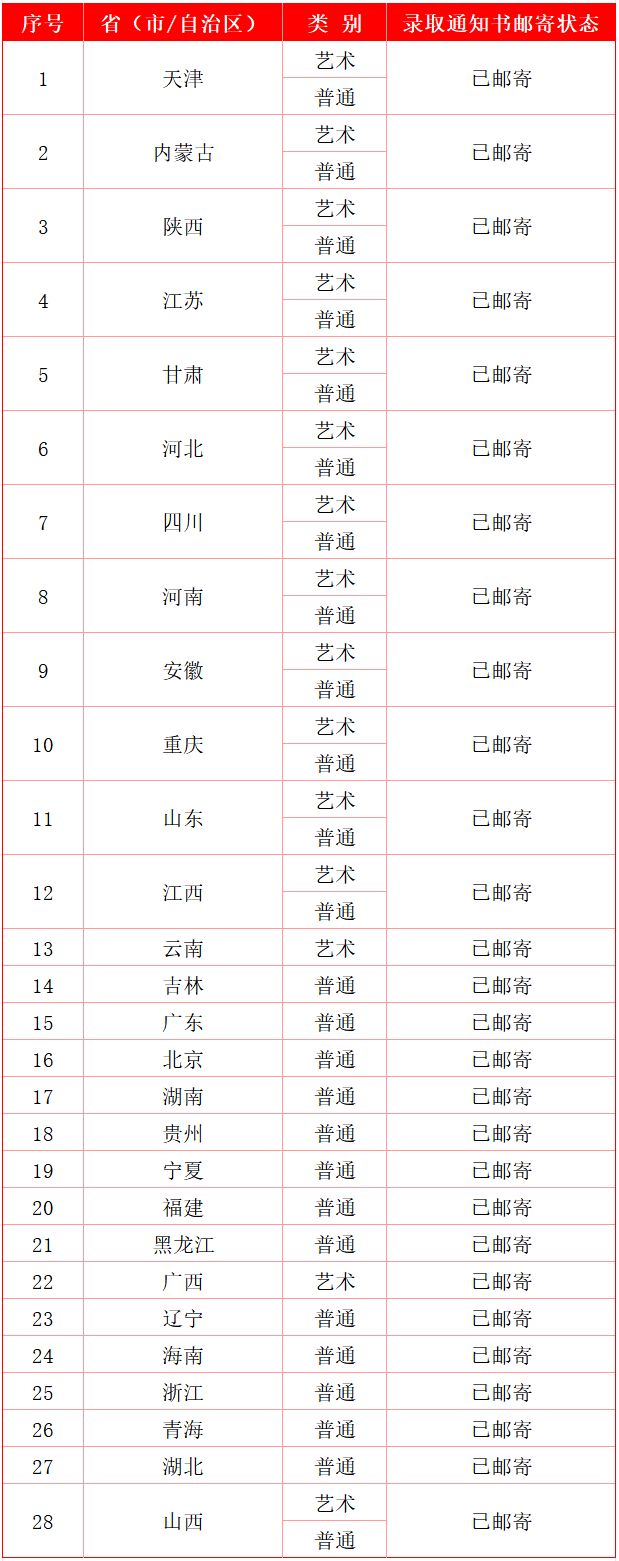 | 序号 | 省（市/自治区） | 类 别 | 录取通知书邮寄状态 |
|---|---|---|---|
| 1 | 天津 | 艺术 | 已邮寄 |
|  |  | 普通 |  |
| 2 | 内蒙古 | 艺术 | 已邮寄 |
|  |  | 普通 |  |
| 3 | 陕西 | 艺术 | 已邮寄 |
|  |  | 普通 |  |
| 4 | 江苏 | 艺术 | 已邮寄 |
|  |  | 普通 |  |
| 5 | 甘肃 | 艺术 | 已邮寄 |
|  |  | 普通 |  |
| 6 | 河北 | 艺术 | 已邮寄 |
|  |  | 普通 |  |
| 7 | 四川 | 艺术 | 已邮寄 |
|  |  | 普通 |  |
| 8 | 河南 | 艺术 | 已邮寄 |
|  |  | 普通 |  |
| 9 | 安徽 | 艺术 | 已邮寄 |
|  |  | 普通 |  |
| 10 | 重庆 | 艺术 | 已邮寄 |
|  |  | 普通 |  |
| 11 | 山东 | 艺术 | 已邮寄 |
|  |  | 普通 |  |
| 12 | 江西 | 艺术 | 已邮寄 |
|  |  | 普通 |  |
| 13 | 云南 | 艺术 | 已邮寄 |
| 14 | 吉林 | 普通 | 已邮寄 |
| 15 | 广东 | 普通 | 已邮寄 |
| 16 | 北京 | 普通 | 已邮寄 |
| 17 | 湖南 | 普通 | 已邮寄 |
| 18 | 贵州 | 普通 | 已邮寄 |
| 19 | 宁夏 | 普通 | 已邮寄 |
| 20 | 福建 | 普通 | 已邮寄 |
| 21 | 黑龙江 | 普通 | 已邮寄 |
| 22 | 广西 | 艺术 | 已邮寄 |
| 23 | 辽宁 | 普通 | 已邮寄 |
| 24 | 海南 | 普通 | 已邮寄 |
| 25 | 浙江 | 普通 | 已邮寄 |
| 26 | 青海 | 普通 | 已邮寄 |
| 27 | 湖北 | 普通 | 已邮寄 |
| 28 | 山西 | 艺术 | 已邮寄 |
|  |  | 普通 |  |